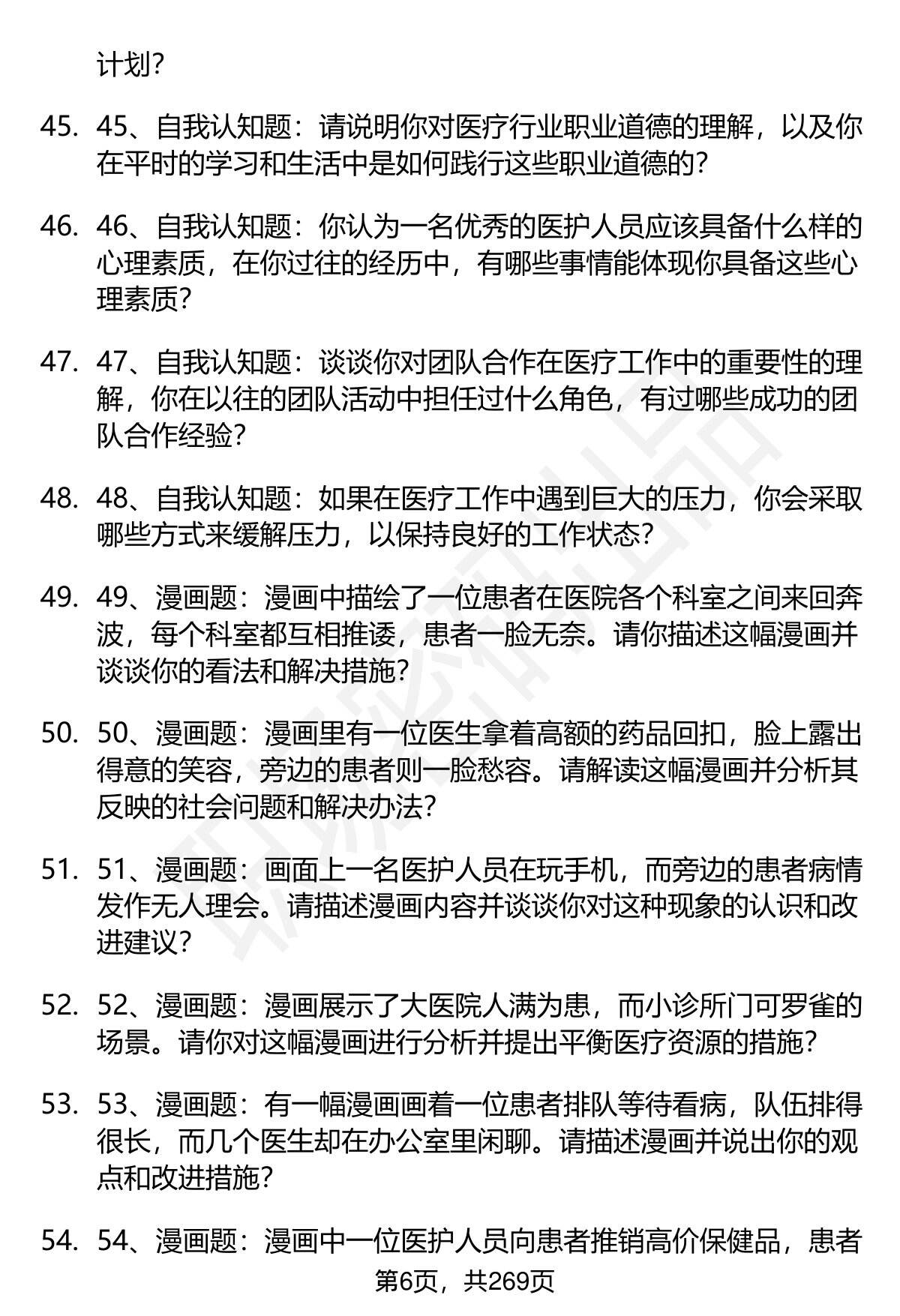 计划?

45. 45、自我认知题：请说明你对医疗行业职业道德的理解，以及你在平时的学习和生活中是如何践行这些职业道德的?

46. 46、自我认知题：你认为一名优秀的医护人员应该具备什么样的心理素质，在你过往的经历中，有哪些事情能体现你具备这些心理素质?

47. 47、自我认知题：谈谈你对团队合作在医疗工作中的重要性的理解，你在以往的团队活动中担任过什么角色，有过哪些成功的团队合作经验?

48. 48、自我认知题：如果在医疗工作中遇到巨大的压力，你会采取哪些方式来缓解压力，以保持良好的工作状态?

49. 49、漫画题：漫画中描绘了一位患者在医院各个科室之间来回奔波，每个科室都互相推诿，患者一脸无奈。请你描述这幅漫画并谈谈你的看法和解决措施?

50. 50、漫画题：漫画里有一位医生拿着高额的药品回扣，脸上露出得意的笑容，旁边的患者则一脸愁容。请解读这幅漫画并分析其反映的社会问题和解决办法?

51. 51、漫画题：画面上一名医护人员在玩手机，而旁边的患者病情发作无人理会。请描述漫画内容并谈谈你对这种现象的认识和改进建议?

52. 52、漫画题：漫画展示了大医院人满为患，而小诊所门可罗雀的场景。请你对这幅漫画进行分析并提出平衡医疗资源的措施?

53. 53、漫画题：有一幅漫画画着一位患者排队等待看病，队伍排得很长，而几个医生却在办公室里闲聊。请描述漫画并说出你的观点和改进措施?

54. 54、漫画题：漫画中一位医护人员向患者推销高价保健品，患者

第6页，共269页